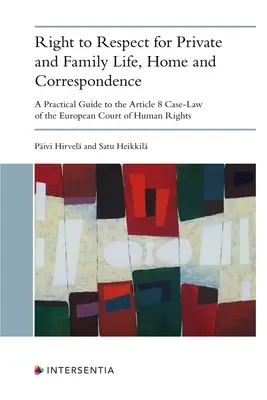 Right to Respect for Private and Family Life, Home and Correspondence

A Practical Guide to the Article 8 Case-Law of the European Court of Human Rights

Päivi Hirvelä and Satu Heikkilä

INTERSENTIA